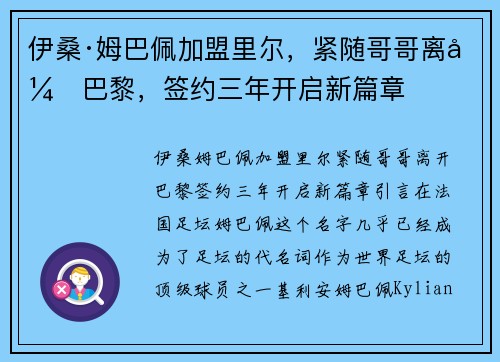 伊桑·姆巴佩加盟里尔，紧随哥哥离å¼　巴黎，签约三年开启新篇章

伊桑姆巴佩加盟里尔紧随哥哥离开巴黎签约三年开启新篇章引言在法国足坛姆巴佩这个名字几乎已经成为了足坛的代名词作为世界足坛的顶级球员之一基利安姆巴佩Kylian